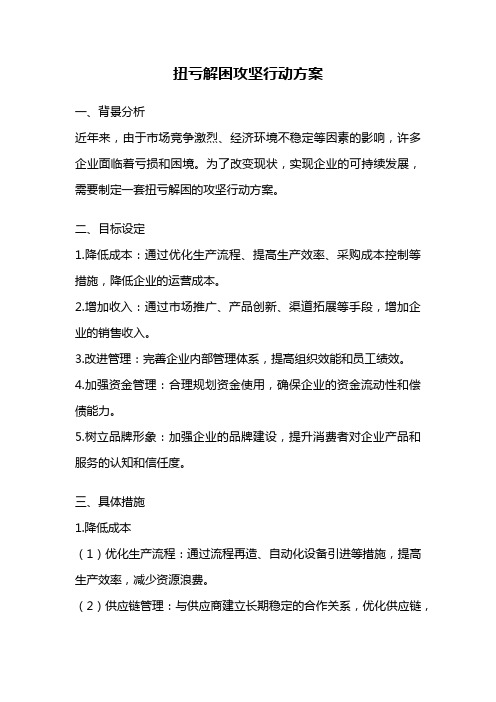 扭亏解困攻坚行动方案

一、背景分析

近年来，由于市场竞争激烈、经济环境不稳定等因素的影响，许多企业面临着亏损和困境。为了改变现状，实现企业的可持续发展，需要制定一套扭亏解困的攻坚行动方案。

二、目标设定

1.降低成本：通过优化生产流程、提高生产效率、采购成本控制等措施，降低企业的运营成本。

2.增加收入：通过市场推广、产品创新、渠道拓展等手段，增加企业的销售收入。

3.改进管理：完善企业内部管理体系，提高组织效能和员工绩效。

4.加强资金管理：合理规划资金使用，确保企业的资金流动性和偿债能力。

5.树立品牌形象：加强企业的品牌建设，提升消费者对企业产品和服务的认知和信任度。

三、具体措施

1.降低成本

（1）优化生产流程：通过流程再造、自动化设备引进等措施，提高生产效率，减少资源浪费。

（2）供应链管理：与供应商建立长期稳定的合作关系，优化供应链，